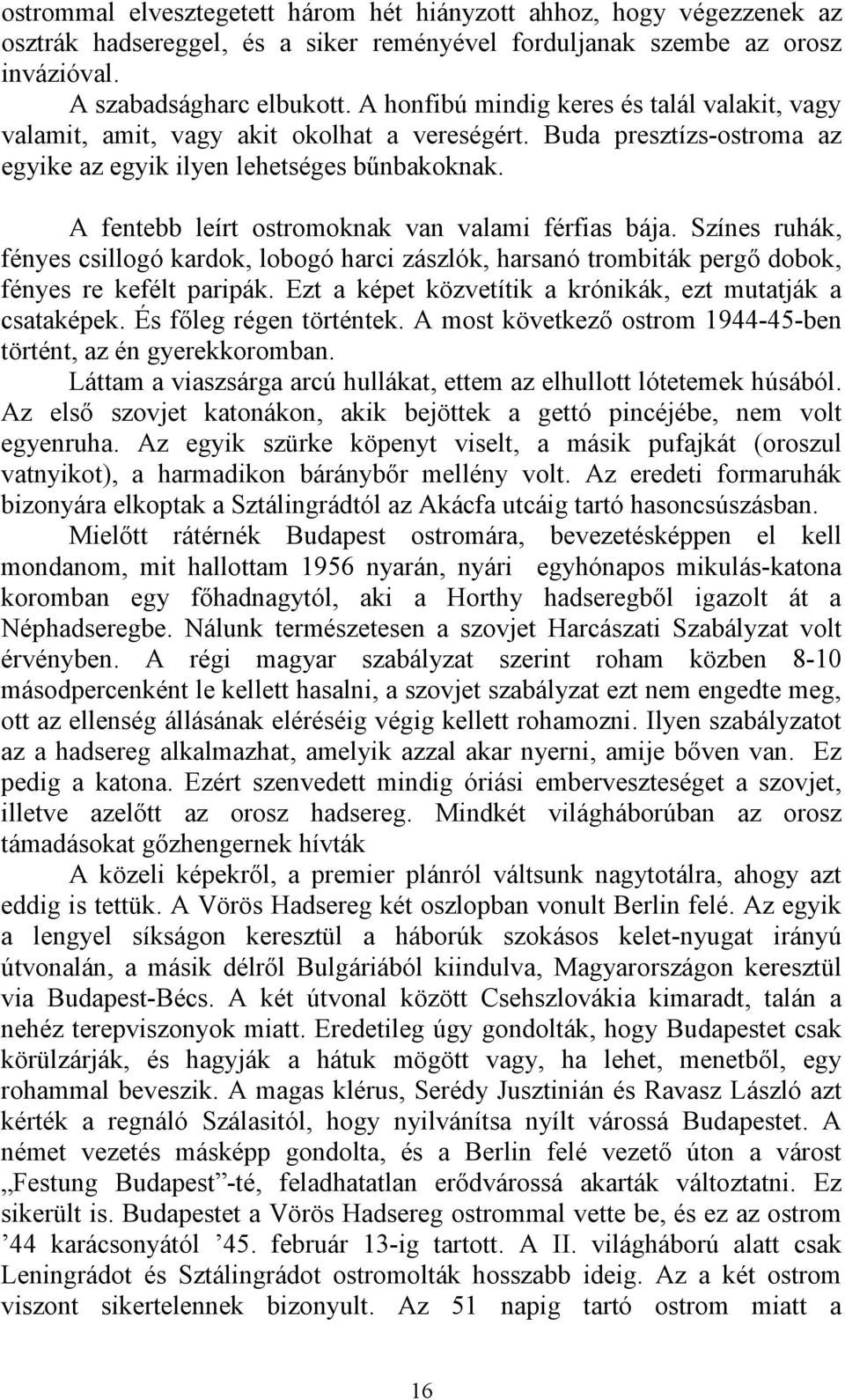 ostrommal elvesztegetett három hét hiányzott ahhoz, hogy végezzenek az osztrák hadsereggel, és a siker reményével forduljanak szembe az orosz invázióval.

A szabadságharc elbukott. A honfibú mindig keres és talál valakit, vagy valamit, amit, vagy akit okolhat a vereségért. Buda presztízs-ostroma az egyike az egyik ilyen lehetséges bűnbakoknak.

A fentebb leírt ostromoknak van valami férfias bája. Színes ruhák, fényes csillogó kardok, lobogó harci zászlók, harsanó trombiták pergő dobok, fényes re kefélt paripák. Ezt a képet közvetítik a krónikák, ezt mutatják a csataképek. És főleg régen történtek. A most következő ostrom 1944-45-ben történt, az én gyerekkoromban.

Láttam a viaszsárga arcú hullákat, ettem az elhullott lótetemek húsából. Az első szovjet katonákon, akik bejöttek a gettó pincéjébe, nem volt egyenruha. Az egyik szürke köpenyt viselt, a másik pufajkát (oroszul vatnyikot), a harmadikon báránybőr mellény volt. Az eredeti formaruhák bizonyára elkoptak a Sztálingrádtól az Akácfa utcáig tartó hasoncsúszásban.

Mielőtt rátérnék Budapest ostromára, bevezetésképpen el kell mondanom, mit hallottam 1956 nyarán, nyári egyhónapos mikulás-katona koromban egy főhadnagytól, aki a Horthy hadseregből igazolt át a Néphadseregbe. Nálunk természetesen a szovjet Harcászati Szabályzat volt érvényben. A régi magyar szabályzat szerint roham közben 8-10 másodpercenként le kellett hasalni, a szovjet szabályzat ezt nem engedte meg, ott az ellenség állásának eléréséig végig kellett rohamozni. Ilyen szabályzatot az a hadsereg alkalmazhat, amelyik azzal akar nyerni, amije bőven van. Ez pedig a katona. Ezért szenvedett mindig óriási emberveszteséget a szovjet, illetve azelőtt az orosz hadsereg. Mindkét világháborúban az orosz támadásokat gőzhengernek hívták

A közeli képekről, a premier plánról váltsunk nagytotálra, ahogy azt eddig is tettük. A Vörös Hadsereg két oszlopban vonult Berlin felé. Az egyik a lengyel síkságon keresztül a háborúk szokásos kelet-nyugat irányú útvonalán, a másik délről Bulgáriából kiindulva, Magyarországon keresztül via Budapest-Bécs. A két útvonal között Csehszlovákia kimaradt, talán a nehéz terepviszonyok miatt. Eredetileg úgy gondolták, hogy Budapestet csak körülzárják, és hagyják a hátuk mögött vagy, ha lehet, menetből, egy rohammal beveszik. A magas klérus, Serédy Jusztinián és Ravasz László azt kérték a regnáló Szálasitól, hogy nyilvánítsa nyílt várossá Budapestet. A német vezetés másképp gondolta, és a Berlin felé vezető úton a várost „Festung Budapest”-té, feladhatatlan erődvárossá akarták változtatni. Ez sikerült is. Budapestet a Vörös Hadsereg ostrommal vette be, és ez az ostrom ’44 karácsonyától ’45. február 13-ig tartott. A II. világháború alatt csak Leningrádot és Sztálingrádot ostromolták hosszabb ideig. Az a két ostrom viszont sikertelennek bizonyult. Az 51 napig tartó ostrom miatt a

16